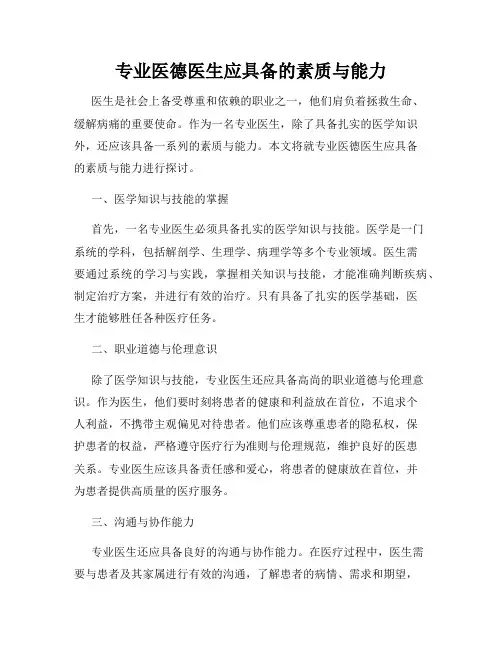 专业医德医生应具备的素质与能力

医生是社会上备受尊重和依赖的职业之一，他们肩负着拯救生命、缓解病痛的重要使命。作为一名专业医生，除了具备扎实的医学知识外，还应该具备一系列的素质与能力。本文将就专业医德医生应具备的素质与能力进行探讨。

一、医学知识与技能的掌握

首先，一名专业医生必须具备扎实的医学知识与技能。医学是一门系统的学科，包括解剖学、生理学、病理学等多个专业领域。医生需要通过系统的学习与实践，掌握相关知识与技能，才能准确判断疾病、制定治疗方案，并进行有效的治疗。只有具备了扎实的医学基础，医生才能够胜任各种医疗任务。

二、职业道德与伦理意识

除了医学知识与技能，专业医生还应具备高尚的职业道德与伦理意识。作为医生，他们要时刻将患者的健康和利益放在首位，不追求个人利益，不携带主观偏见对待患者。他们应该尊重患者的隐私权，保护患者的权益，严格遵守医疗行为准则与伦理规范，维护良好的医患关系。专业医生应该具备责任感和爱心，将患者的健康放在首位，并为患者提供高质量的医疗服务。

三、沟通与协作能力

专业医生还应具备良好的沟通与协作能力。在医疗过程中，医生需要与患者及其家属进行有效的沟通，了解患者的病情、需求和期望，